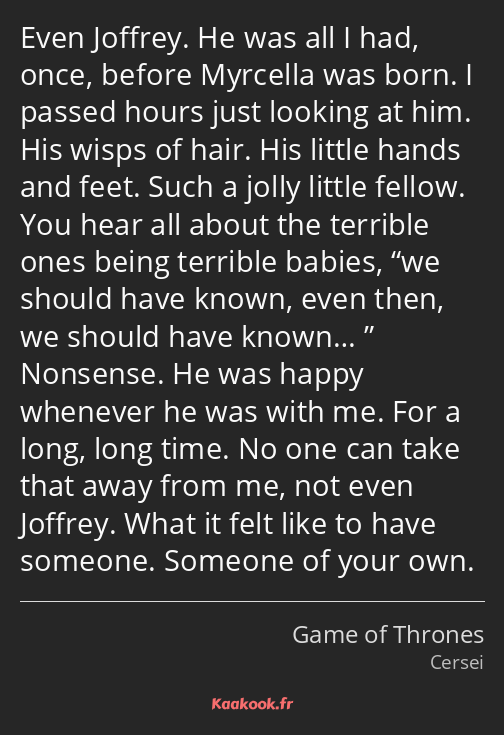 Even Joffrey. He was all I had, once, before Myrcella was born. I passed hours just looking at him. His wisps of hair. His little hands and feet. Such a jolly little fellow. You hear all about the terrible ones being terrible babies, “we should have known, even then, we should have known… ” Nonsense. He was happy whenever he was with me. For a long, long time. No one can take that away from me, not even Joffrey. What it felt like to have someone. Someone of your own.

Game of Thrones
Cersei

Kaakook.fr